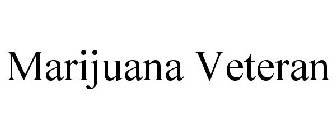 Marijuana Veteran